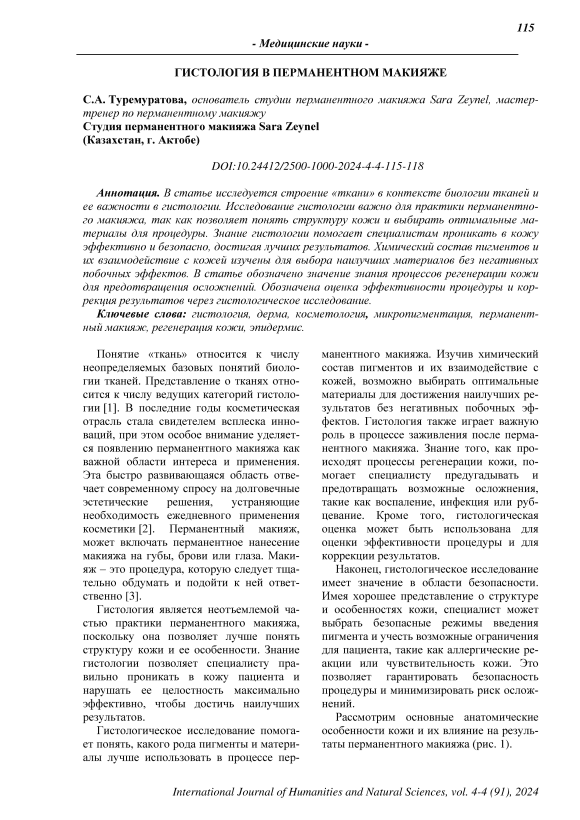 115

- Медицинские науки -

ГИСТОЛОГИЯ В ПЕРМАНЕНТНОМ МАКИЯЖЕ

С.А. Туремуратова, основатель студии перманентного макияжа Sara Zeynel, мастер-тренер по перманентному макияжу
Студия перманентного макияжа Sara Zeynel
(Казахстан, г. Актобе)

DOI:10.24412/2500-1000-2024-4-4-115-118

Аннотация. В статье исследуется строение «ткани» в контексте биологии тканей и ее важности в гистологии. Исследование гистологии важно для практики перманентного макияжа, так как позволяет понять структуру кожи и выбирать оптимальные материалы для процедуры. Знание гистологии помогает специалистам проникать в кожу эффективно и безопасно, достигая лучших результатов. Химический состав пигментов и их взаимодействие с кожей изучены для выбора наилучших материалов без негативных побочных эффектов. В статье обозначено значение знания процессов регенерации кожи для предотвращения осложнений. Обозначена оценка эффективности процедуры и коррекция результатов через гистологическое исследование.

Ключевые слова: гистология, дерма, косметология, микропигментация, перманентный макияж, регенерация кожи, эпидермис.

Понятие «ткань» относится к числу неопределяемых базовых понятий биологии тканей. Представление о тканях относится к числу ведущих категорий гистологии [1]. В последние годы косметическая отрасль стала свидетелем всплеска инноваций, при этом особое внимание уделяется появлению перманентного макияжа как важной области интереса и применения. Эта быстро развивающаяся область отвечает современному спросу на долговечные эстетические решения, устраняющие необходимость ежедневного применения косметики [2]. Перманентный макияж, может включать перманентное нанесение макияжа на губы, брови или глаза. Макияж – это процедура, которую следует тщательно обдумать и подойти к ней ответственно [3].

Гистология является неотъемлемой частью практики перманентного макияжа, поскольку она позволяет лучше понять структуру кожи и ее особенности. Знание гистологии позволяет специалисту правильно проникать в кожу пациента и нарушать ее целостность максимально эффективно, чтобы достичь наилучших результатов.

Гистологическое исследование помогает понять, какого рода пигменты и материалы лучше использовать в процессе перманентного макияжа. Изучив химический состав пигментов и их взаимодействие с кожей, возможно выбирать оптимальные материалы для достижения наилучших результатов без негативных побочных эффектов. Гистология также играет важную роль в процессе заживления после перманентного макияжа. Знание того, как происходят процессы регенерации кожи, помогает специалисту предугадывать и предотвращать возможные осложнения, такие как воспаление, инфекция или рубцевание. Кроме того, гистологическая оценка может быть использована для оценки эффективности процедуры и для коррекции результатов.

Наконец, гистологическое исследование имеет значение в области безопасности. Имея хорошее представление о структуре и особенностях кожи, специалист может выбрать безопасные режимы введения пигмента и учесть возможные ограничения для пациента, такие как аллергические реакции или чувствительность кожи. Это позволяет гарантировать безопасность процедуры и минимизировать риск осложнений.

Рассмотрим основные анатомические особенности кожи и их влияние на результаты перманентного макияжа (рис. 1).

International Journal of Humanities and Natural Sciences, vol. 4-4 (91), 2024